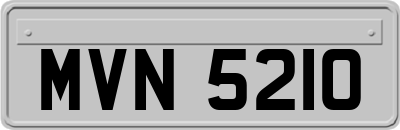 MVN 5210